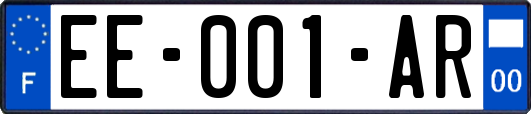 F
EE-001-AR
00